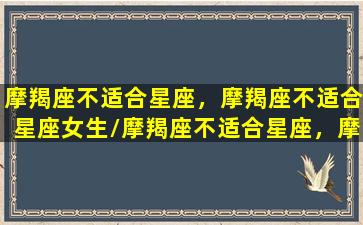 摩羯座不适合星座，摩羯座不适合星座女生/摩羯座不适合星座，摩